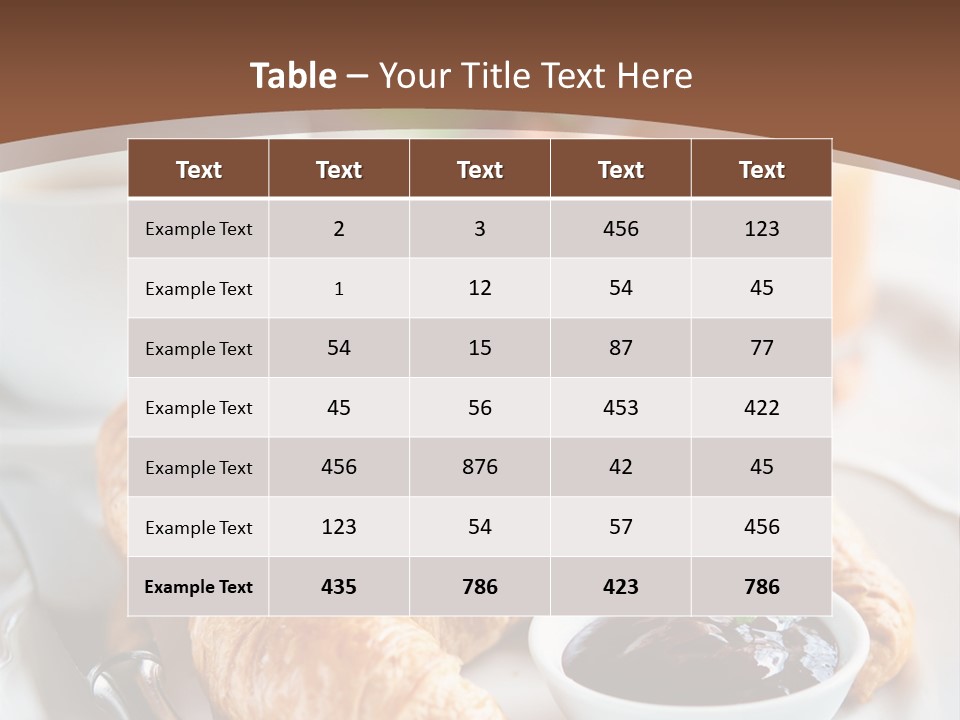 Table – Your Title Text Here

| Text | Text | Text | Text | Text |
|---|---|---|---|---|
| Example Text | 2 | 3 | 456 | 123 |
| Example Text | 1 | 12 | 54 | 45 |
| Example Text | 54 | 15 | 87 | 77 |
| Example Text | 45 | 56 | 453 | 422 |
| Example Text | 456 | 876 | 42 | 45 |
| Example Text | 123 | 54 | 57 | 456 |
| Example Text | 435 | 786 | 423 | 786 |